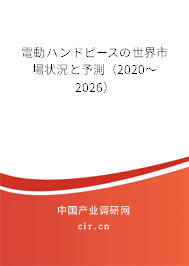 電動ハンドピースの世界市場状況と予測（2020～2026）

中国产业调研网

cir.cn